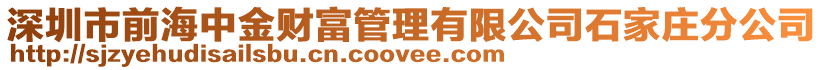 深圳市前海中金财富管理有限公司石家庄分公司
http://sjzyehudisailsbu.cn.coovee.com